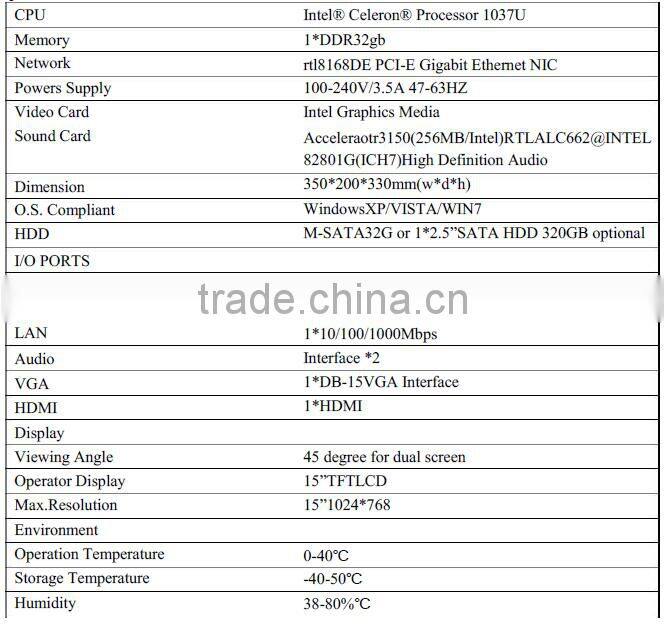 | CPU | Intel® Celeron® Processor 1037U |
|---|---|
| Memory | 1*DDR32gb |
| Network | rtl8168DE PCI-E Gigabit Ethernet NIC |
| Powers Supply | 100-240V/3.5A 47-63HZ |
| Video Card Sound Card | Intel Graphics Media Acceleraotr3150(256MB/Intel)RTLALC662@INTEL 82801G(ICH7)High Definition Audio |
| Dimension | 350*200*330mm(w*d*h) |
| O.S. Compliant | WindowsXP/VISTA/WIN7 |
| HDD | M-SATA32G or 1*2.5"SATA HDD 320GB optional |
| I/O PORTS | |
| LAN | 1*10/100/1000Mbps |
| Audio | Interface *2 |
| VGA | 1*DB-15VGA Interface |
| HDMI | 1*HDMI |
| Display | |
| Viewing Angle | 45 degree for dual screen |
| Operator Display | 15"TFTLCD |
| Max.Resolution | 15"1024*768 |
| Environment | |
| Operation Temperature | 0-40℃ |
| Storage Temperature | -40-50℃ |
| Humidity | 38-80%℃ |

trade.china.cn